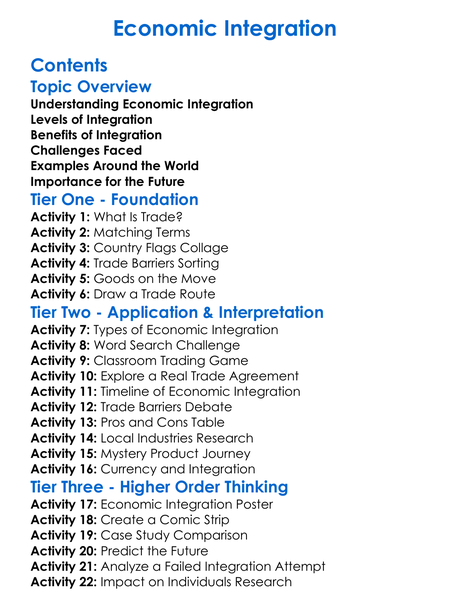 Economic Integration

Contents

Topic Overview

Understanding Economic Integration
Levels of Integration
Benefits of Integration
Challenges Faced
Examples Around the World
Importance for the Future

Tier One - Foundation

Activity 1: What Is Trade?
Activity 2: Matching Terms
Activity 3: Country Flags Collage
Activity 4: Trade Barriers Sorting
Activity 5: Goods on the Move
Activity 6: Draw a Trade Route

Tier Two - Application & Interpretation

Activity 7: Types of Economic Integration
Activity 8: Word Search Challenge
Activity 9: Classroom Trading Game
Activity 10: Explore a Real Trade Agreement
Activity 11: Timeline of Economic Integration
Activity 12: Trade Barriers Debate
Activity 13: Pros and Cons Table
Activity 14: Local Industries Research
Activity 15: Mystery Product Journey
Activity 16: Currency and Integration

Tier Three - Higher Order Thinking

Activity 17: Economic Integration Poster
Activity 18: Create a Comic Strip
Activity 19: Case Study Comparison
Activity 20: Predict the Future
Activity 21: Analyze a Failed Integration Attempt
Activity 22: Impact on Individuals Research